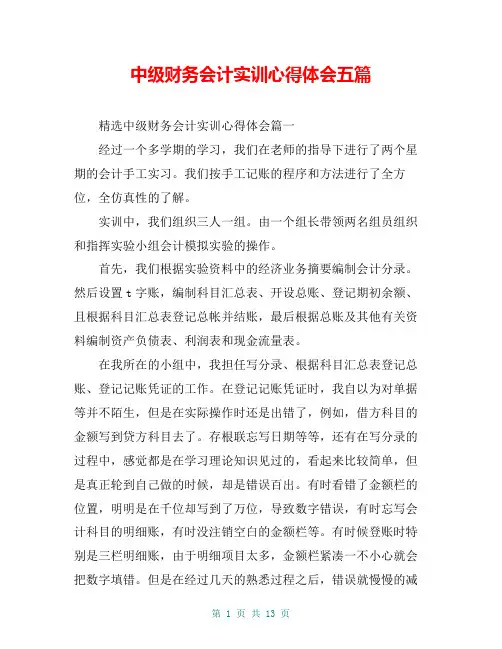 中级财务会计实训心得体会五篇

精选中级财务会计实训心得体会篇一

经过一个多学期的学习，我们在老师的指导下进行了两个星期的会计手工实习。我们按手工记账的程序和方法进行了全方位，全仿真性的了解。

实训中，我们组织三人一组。由一个组长带领两名组员组织和指挥实验小组会计模拟实验的操作。

首先，我们根据实验资料中的经济业务摘要编制会计分录。然后设置 t 字账，编制科目汇总表、开设总账、登记期初余额、且根据科目汇总表登记总帐并结账，最后根据总账及其他有关资料编制资产负债表、利润表和现金流量表。

在我所在的小组中，我担任写分录、根据科目汇总表登记总账、登记记账凭证的工作。在登记记账凭证时，我自以为对单据等并不陌生，但是在实际操作时还是出错了，例如，借方科目的金额写到贷方科目去了。存根联忘写日期等等，还有在写分录的过程中，感觉都是在学习理论知识见过的，看起来比较简单，但是真正轮到自己做的时候，却是错误百出。有时看错了金额栏的位置，明明是在千位却写到了万位，导致数字错误，有时忘写会计科目的明细账，有时没注销空白的金额栏等。有时候登账时特别是三栏明细账，由于明细项目太多，金额栏紧凑一不小心就会把数字填错。但是在经过几天的熟悉过程之后，错误就慢慢的减

第 1 页 共 13 页